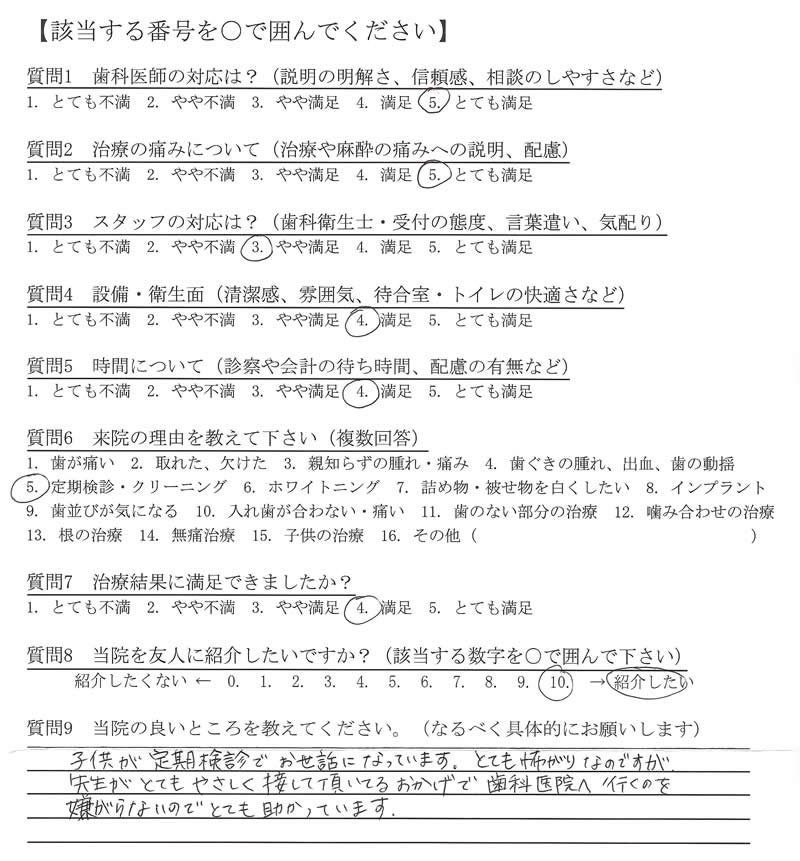 【該当する番号を○で囲んでください】

質問1　歯科医師の対応は？（説明の明解さ、信頼感、相談のしやすさなど）
1. とても不満　2. やや不満　3. やや満足　4. 満足　5. とても満足

質問2　治療の痛みについて（治療や麻酔の痛みへの説明、配慮）
1. とても不満　2. やや不満　3. やや満足　4. 満足　5. とても満足

質問3　スタッフの対応は？（歯科衛生士・受付の態度、言葉遣い、気配り）
1. とても不満　2. やや不満　3. やや満足　4. 満足　5. とても満足

質問4　設備・衛生面（清潔感、雰囲気、待合室・トイレの快適さなど）
1. とても不満　2. やや不満　3. やや満足　4. 満足　5. とても満足

質問5　時間について（診察や会計の待ち時間、配慮の有無など）
1. とても不満　2. やや不満　3. やや満足　4. 満足　5. とても満足

質問6　来院の理由を教えて下さい（複数回答）
1. 歯が痛い　2. 取れた、欠けた　3. 親知らずの腫れ・痛み　4. 歯ぐきの腫れ、出血、歯の動揺
5. 定期検診・クリーニング　6. ホワイトニング　7. 詰め物・被せ物を白くしたい　8. インプラント
9. 歯並びが気になる　10. 入れ歯が合わない・痛い　11. 歯のない部分の治療　12. 噛み合わせの治療
13. 根の治療　14. 無痛治療　15. 子供の治療　16. その他（　　　　）

質問7　治療結果に満足できましたか？
1. とても不満　2. やや不満　3. やや満足　4. 満足　5. とても満足

質問8　当院を友人に紹介したいですか？（該当する数字を○で囲んで下さい）
紹介したくない ← 0.　1.　2.　3.　4.　5.　6.　7.　8.　9.　10.　→ 紹介したい

質問9　当院の良いところを教えてください。（なるべく具体的にお願いします）
子供が定期検診でお世話になっています。とても怖がりなのですが、先生がとてもやさしく接して頂いてるおかげで歯科医院へ行くのを嫌がらないのでとても助かっています。